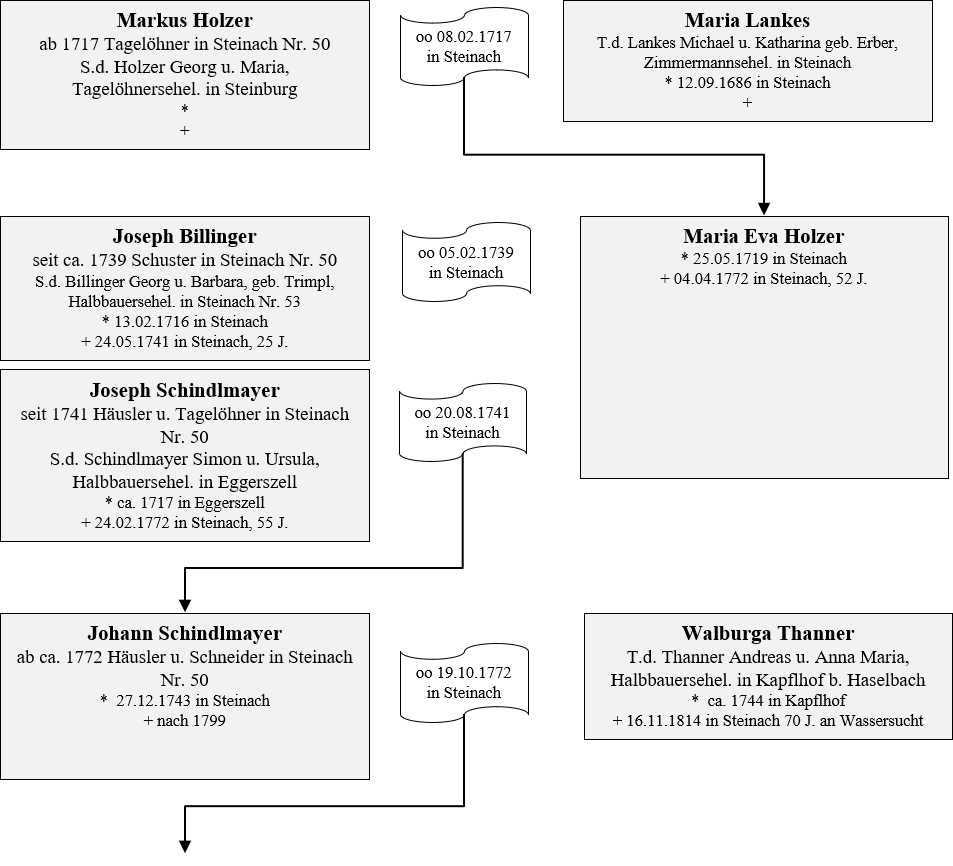 Markus Holzer
ab 1717 Tagelöhner in Steinach Nr. 50
S.d. Holzer Georg u. Maria,
Tagelöhnersehel. in Steinburg
*
+

oo 08.02.1717
in Steinach

Maria Lankes
T.d. Lankes Michael u. Katharina geb. Erber,
Zimmermannsehel. in Steinach
* 12.09.1686 in Steinach
+

Joseph Billinger
seit ca. 1739 Schuster in Steinach Nr. 50
S.d. Billinger Georg u. Barbara, geb. Trimpl,
Halbbauersehel. in Steinach Nr. 53
* 13.02.1716 in Steinach
+ 24.05.1741 in Steinach, 25 J.

oo 05.02.1739
in Steinach

Maria Eva Holzer
* 25.05.1719 in Steinach
+ 04.04.1772 in Steinach, 52 J.

Joseph Schindlmayer
seit 1741 Häusler u. Tagelöhner in Steinach Nr. 50
S.d. Schindlmayer Simon u. Ursula,
Halbbauersehel. in Eggerszell
* ca. 1717 in Eggerszell
+ 24.02.1772 in Steinach, 55 J.

oo 20.08.1741
in Steinach

Johann Schindlmayer
ab ca. 1772 Häusler u. Schneider in Steinach Nr. 50
* 27.12.1743 in Steinach
+ nach 1799

oo 19.10.1772
in Steinach

Walburga Thanner
T.d. Thanner Andreas u. Anna Maria,
Halbbauersehel. in Kapflhof b. Haselbach
* ca. 1744 in Kapflhof
+ 16.11.1814 in Steinach 70 J. an Wassersucht